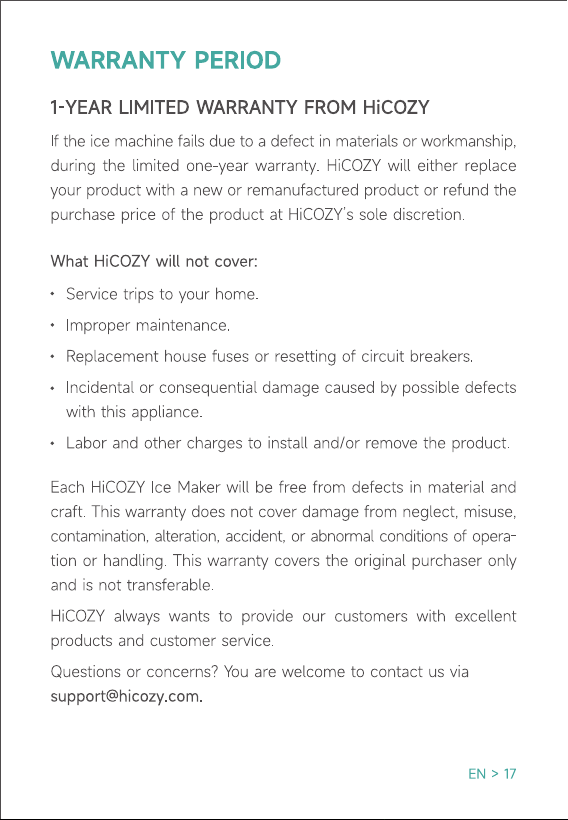 WARRANTY PERIOD

1-YEAR LIMITED WARRANTY FROM HiCOZY

If the ice machine fails due to a defect in materials or workmanship, during the limited one-year warranty. HiCOZY will either replace your product with a new or remanufactured product or refund the purchase price of the product at HiCOZY's sole discretion.

What HiCOZY will not cover:

• Service trips to your home.
• Improper maintenance.
• Replacement house fuses or resetting of circuit breakers.
• Incidental or consequential damage caused by possible defects with this appliance.
• Labor and other charges to install and/or remove the product.

Each HiCOZY Ice Maker will be free from defects in material and craft. This warranty does not cover damage from neglect, misuse, contamination, alteration, accident, or abnormal conditions of operation or handling. This warranty covers the original purchaser only and is not transferable.

HiCOZY always wants to provide our customers with excellent products and customer service.

Questions or concerns? You are welcome to contact us via support@hicozy.com.

EN > 17